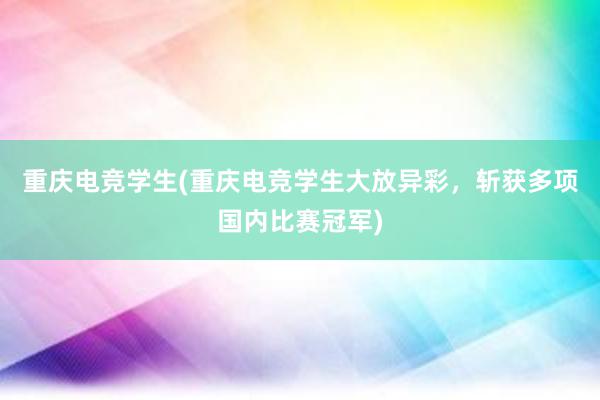 重庆电竞学生(重庆电竞学生大放异彩，斩获多项国内比赛冠军)